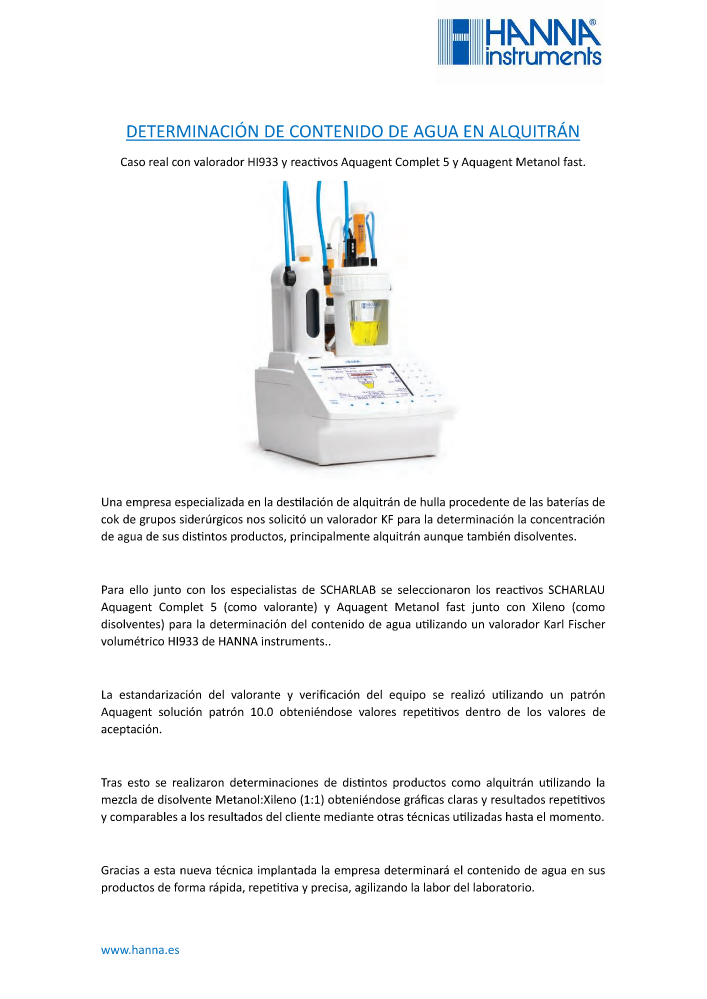 HANNA® instruments

DETERMINACIÓN DE CONTENIDO DE AGUA EN ALQUITRÁN

Caso real con valorador HI933 y reactivos Aquagent Complet 5 y Aquagent Metanol fast.

Una empresa especializada en la destilación de alquitrán de hulla procedente de las baterías de cok de grupos siderúrgicos nos solicitó un valorador KF para la determinación la concentración de agua de sus distintos productos, principalmente alquitrán aunque también disolventes.

Para ello junto con los especialistas de SCHARLAB se seleccionaron los reactivos SCHARLAU Aquagent Complet 5 (como valorante) y Aquagent Metanol fast junto con Xileno (como disolventes) para la determinación del contenido de agua utilizando un valorador Karl Fischer volumétrico HI933 de HANNA instruments..

La estandarización del valorante y verificación del equipo se realizó utilizando un patrón Aquagent solución patrón 10.0 obteniéndose valores repetitivos dentro de los valores de aceptación.

Tras esto se realizaron determinaciones de distintos productos como alquitrán utilizando la mezcla de disolvente Metanol:Xileno (1:1) obteniéndose gráficas claras y resultados repetitivos y comparables a los resultados del cliente mediante otras técnicas utilizadas hasta el momento.

Gracias a esta nueva técnica implantada la empresa determinará el contenido de agua en sus productos de forma rápida, repetitiva y precisa, agilizando la labor del laboratorio.

www.hanna.es